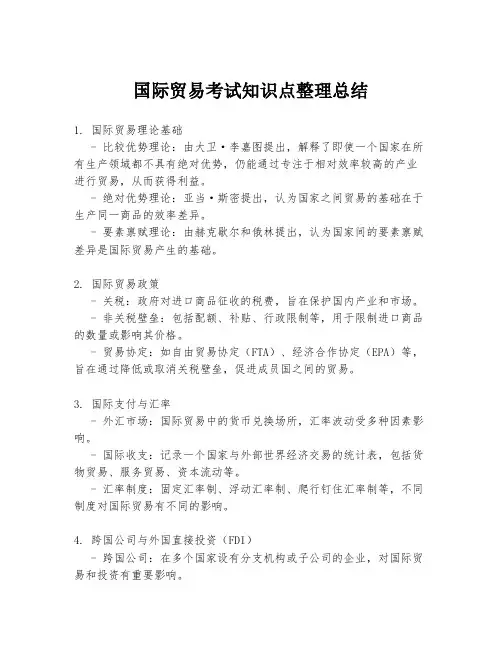 国际贸易考试知识点整理总结

1. 国际贸易理论基础

- 比较优势理论：由大卫·李嘉图提出，解释了即使一个国家在所有生产领域都不具有绝对优势，仍能通过专注于相对效率较高的产业进行贸易，从而获得利益。

- 绝对优势理论：亚当·斯密提出，认为国家之间贸易的基础在于生产同一商品的效率差异。

- 要素禀赋理论：由赫克歇尔和俄林提出，认为国家间的要素禀赋差异是国际贸易产生的基础。

2. 国际贸易政策

- 关税：政府对进口商品征收的税费，旨在保护国内产业和市场。

- 非关税壁垒：包括配额、补贴、行政限制等，用于限制进口商品的数量或影响其价格。

- 贸易协定：如自由贸易协定（FTA）、经济合作协定（EPA）等，旨在通过降低或取消关税壁垒，促进成员国之间的贸易。

3. 国际支付与汇率

- 外汇市场：国际贸易中的货币兑换场所，汇率波动受多种因素影响。

- 国际收支：记录一个国家与外部世界经济交易的统计表，包括货物贸易、服务贸易、资本流动等。

- 汇率制度：固定汇率制、浮动汇率制、爬行钉住汇率制等，不同制度对国际贸易有不同的影响。

4. 跨国公司与外国直接投资（FDI）

- 跨国公司：在多个国家设有分支机构或子公司的企业，对国际贸易和投资有重要影响。